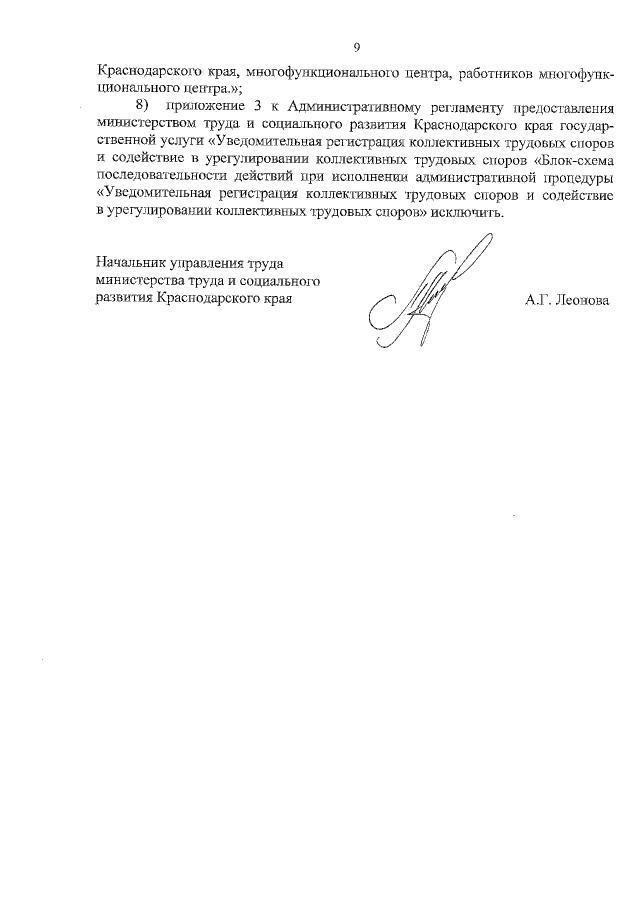 9

Краснодарского края, многофункционального центра, работников многофункционального центра.»;

8) приложение 3 к Административному регламенту предоставления министерством труда и социального развития Краснодарского края государственной услуги «Уведомительная регистрация коллективных трудовых споров и содействие в урегулировании коллективных трудовых споров «Блок-схема последовательности действий при исполнении административной процедуры «Уведомительная регистрация коллективных трудовых споров и содействие в урегулировании коллективных трудовых споров» исключить.

Начальник управления труда министерства труда и социального развития Краснодарского края

А.Г. Леонова